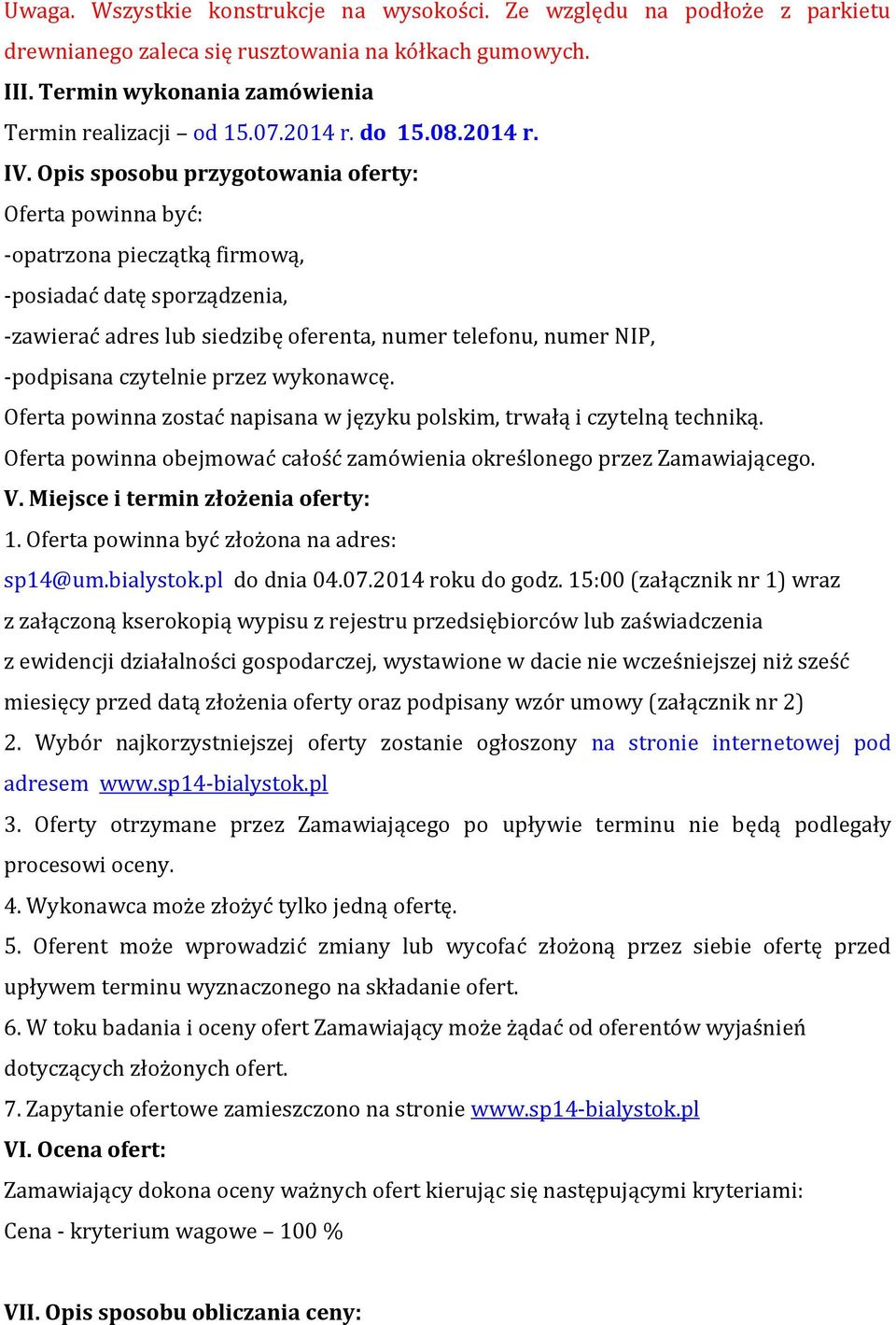 Uwaga. Wszystkie konstrukcje na wysokości. Ze względu na podłoże z parkietu drewnianego zaleca się rusztowania na kółkach gumowych.
III. Termin wykonania zamówienia
Termin realizacji – od 15.07.2014 r. do 15.08.2014 r.
IV. Opis sposobu przygotowania oferty:
Oferta powinna być:
-opatrzona pieczątką firmową,
-posiadać datę sporządzenia,
-zawierać adres lub siedzibę oferenta, numer telefonu, numer NIP,
-podpisana czytelnie przez wykonawcę.
Oferta powinna zostać napisana w języku polskim, trwałą i czytelną techniką.
Oferta powinna obejmować całość zamówienia określonego przez Zamawiającego.
V. Miejsce i termin złożenia oferty:
1. Oferta powinna być złożona na adres:
sp14@um.bialystok.pl do dnia 04.07.2014 roku do godz. 15:00 (załącznik nr 1) wraz z załączoną kserokopią wypisu z rejestru przedsiębiorców lub zaświadczenia z ewidencji działalności gospodarczej, wystawione w dacie nie wcześniejszej niż sześć miesięcy przed datą złożenia oferty oraz podpisany wzór umowy (załącznik nr 2)
2. Wybór najkorzystniejszej oferty zostanie ogłoszony na stronie internetowej pod adresem www.sp14-bialystok.pl
3. Oferty otrzymane przez Zamawiającego po upływie terminu nie będą podlegały procesowi oceny.
4. Wykonawca może złożyć tylko jedną ofertę.
5. Oferent może wprowadzić zmiany lub wycofać złożoną przez siebie ofertę przed upływem terminu wyznaczonego na składanie ofert.
6. W toku badania i oceny ofert Zamawiający może żądać od oferentów wyjaśnień dotyczących złożonych ofert.
7. Zapytanie ofertowe zamieszczono na stronie www.sp14-bialystok.pl
VI. Ocena ofert:
Zamawiający dokona oceny ważnych ofert kierując się następującymi kryteriami:
Cena - kryterium wagowe – 100 %

VII. Opis sposobu obliczania ceny: